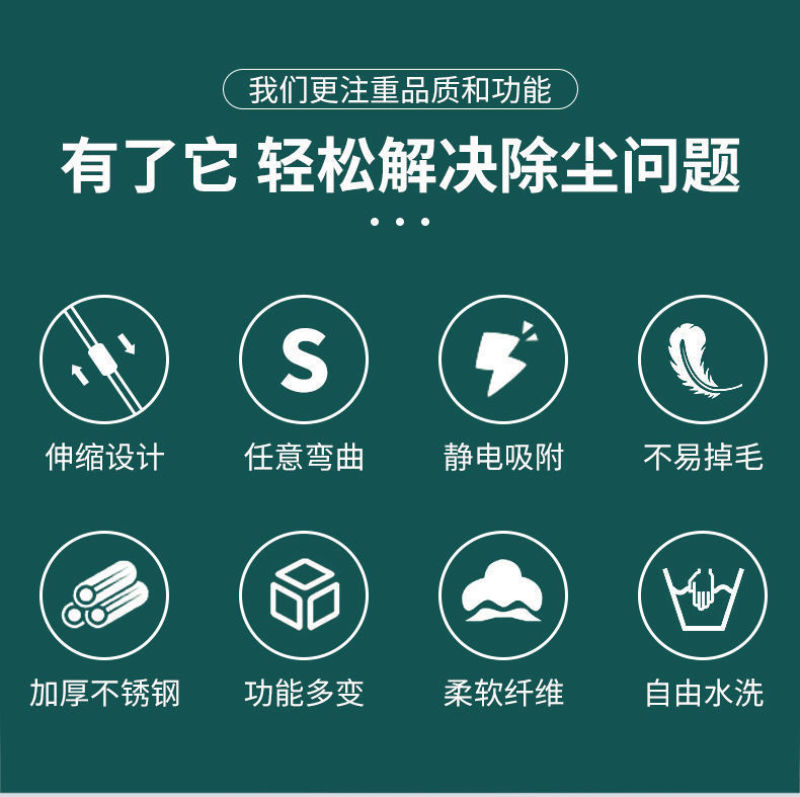 我们更注重品质和功能

有了它 轻松解决除尘问题

S

伸缩设计

任意弯曲

静电吸附

不易掉毛

加厚不锈钢

功能多变

柔软纤维

自由水洗